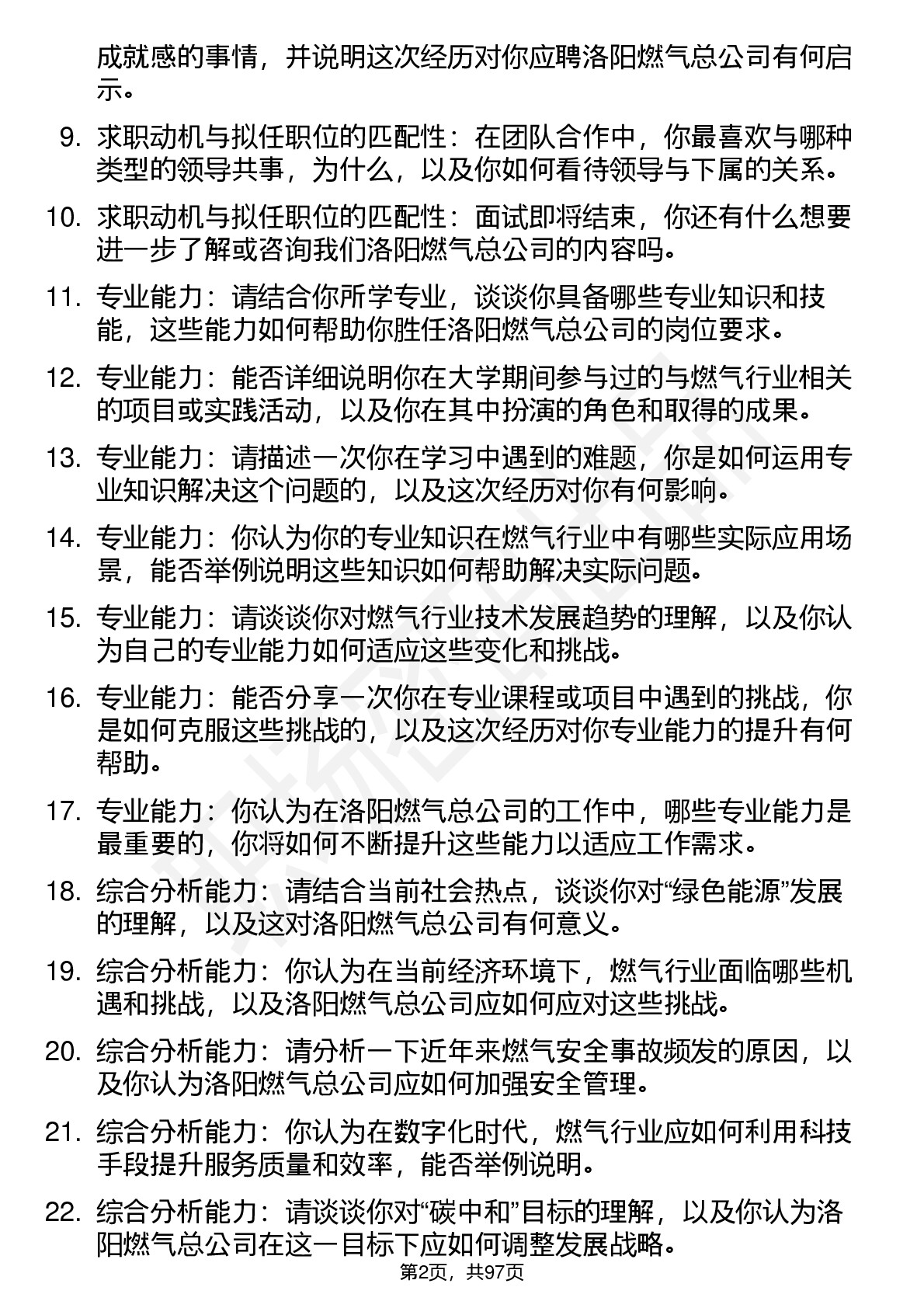 成就感的事情，并说明这次经历对你应聘洛阳燃气总公司有何启示。

9. 求职动机与拟任职位的匹配性：在团队合作中，你最喜欢与哪种类型的领导共事，为什么，以及你如何看待领导与下属的关系。

10. 求职动机与拟任职位的匹配性：面试即将结束，你还有什么想要进一步了解或咨询我们洛阳燃气总公司的内容吗。

11. 专业能力：请结合你所学专业，谈谈你具备哪些专业知识和技能，这些能力如何帮助你胜任洛阳燃气总公司的岗位要求。

12. 专业能力：能否详细说明你在大学期间参与过的与燃气行业相关的项目或实践活动，以及你在其中扮演的角色和取得的成果。

13. 专业能力：请描述一次你在学习中遇到的难题，你是如何运用专业知识解决这个问题的，以及这次经历对你有何影响。

14. 专业能力：你认为你的专业知识在燃气行业中有哪些实际应用场景，能否举例说明这些知识如何帮助解决实际问题。

15. 专业能力：请谈谈你对燃气行业技术发展趋势的理解，以及你认为自己的专业能力如何适应这些变化和挑战。

16. 专业能力：能否分享一次你在专业课程或项目中遇到的挑战，你是如何克服这些挑战的，以及这次经历对你专业能力的提升有何帮助。

17. 专业能力：你认为在洛阳燃气总公司的工作中，哪些专业能力是最重要的，你将如何不断提升这些能力以适应工作需求。

18. 综合分析能力：请结合当前社会热点，谈谈你对“绿色能源”发展的理解，以及这对洛阳燃气总公司有何意义。

19. 综合分析能力：你认为在当前经济环境下，燃气行业面临哪些机遇和挑战，以及洛阳燃气总公司应如何应对这些挑战。

20. 综合分析能力：请分析一下近年来燃气安全事故频发的原因，以及你认为洛阳燃气总公司应如何加强安全管理。

21. 综合分析能力：你认为在数字化时代，燃气行业应如何利用科技手段提升服务质量和效率，能否举例说明。

22. 综合分析能力：请谈谈你对“碳中和”目标的理解，以及你认为洛阳燃气总公司在这一目标下应如何调整发展战略。

第2页，共97页